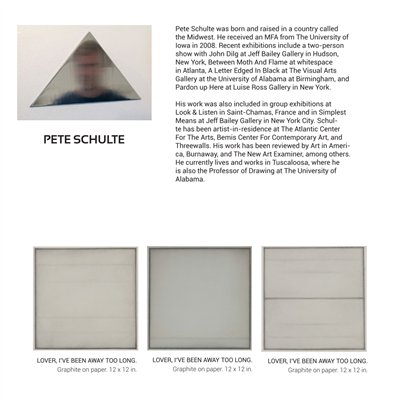 PETE SCHULTE

Pete Schulte was born and raised in a country called the Midwest. He received an MFA from The University of Iowa in 2008. Recent exhibitions include a two-person show with John Dilg at Jeff Bailey Gallery in Hudson, New York, Between Moth And Flame at whitespace in Atlanta, A Letter Edged In Black at The Visual Arts Gallery at the University of Alabama at Birmingham, and Pardon up Here at Luise Ross Gallery in New York.

His work was also included in group exhibitions at Look & Listen in Saint-Chamas, France and in Simplest Means at Jeff Bailey Gallery in New York City. Schulte has been artist-in-residence at The Atlantic Center For The Arts, Bemis Center For Contemporary Art, and Threewalls. His work has been reviewed by Art in America, Burnaway, and The New Art Examiner, among others. He currently lives and works in Tuscaloosa, where he is also the Professor of Drawing at The University of Alabama.

LOVER, I'VE BEEN AWAY TOO LONG.
Graphite on paper. 12 x 12 in.

LOVER, I'VE BEEN AWAY TOO LONG.
Graphite on paper. 12 x 12 in.

LOVER, I'VE BEEN AWAY TOO LONG.
Graphite on paper. 12 x 12 in.